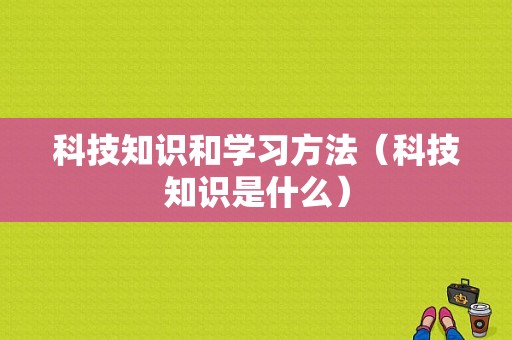 科技知识和学习方法（科技知识是什么）